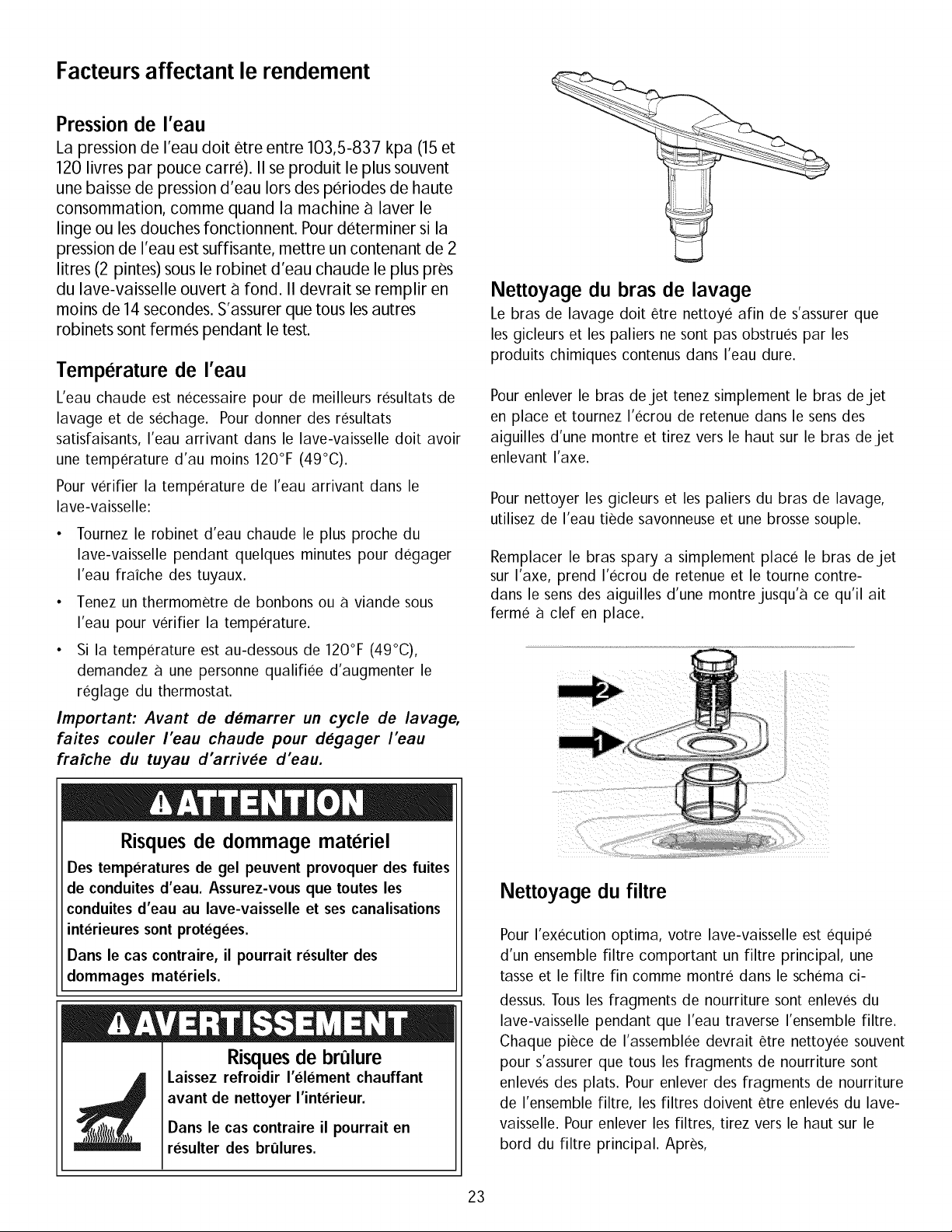 Facteurs affectant le rendement

Pression de l'eau

La pression de l'eau doit être entre 103,5-837 kpa (15 et 120 livres par pouce carré). Il se produit le plus souvent une baisse de pression d'eau lors des périodes de haute consommation, comme quand la machine à laver le linge ou les douches fonctionnent. Pour déterminer si la pression de l'eau est suffisante, mettre un contenant de 2 litres (2 pintes) sous le robinet d'eau chaude le plus près du lave-vaisselle ouvert à fond. Il devrait se remplir en moins de 14 secondes. S'assurer que tous les autres robinets sont fermés pendant le test.

Température de l'eau

L'eau chaude est nécessaire pour de meilleurs résultats de lavage et de séchage. Pour donner des résultats satisfaisants, l'eau arrivant dans le lave-vaisselle doit avoir une température d'au moins 120°F (49°C).

Pour vérifier la température de l'eau arrivant dans le lave-vaisselle:

• Tournez le robinet d'eau chaude le plus proche du lave-vaisselle pendant quelques minutes pour dégager l'eau fraîche des tuyaux.
• Tenez un thermomètre de bonbons ou à viande sous l'eau pour vérifier la température.
• Si la température est au-dessous de 120°F (49°C), demandez à une personne qualifiée d'augmenter le réglage du thermostat.

Important: Avant de démarrer un cycle de lavage, faites couler l'eau chaude pour dégager l'eau fraîche du tuyau d'arrivée d'eau.

ATTENTION

Risques de dommage matériel

Des températures de gel peuvent provoquer des fuites de conduites d'eau. Assurez-vous que toutes les conduites d'eau au lave-vaisselle et ses canalisations intérieures sont protégées.

Dans le cas contraire, il pourrait résulter des dommages matériels.

AVERTISSEMENT

Risques de brûlure

Laissez refroidir l'élément chauffant avant de nettoyer l'intérieur.

Dans le cas contraire il pourrait en résulter des brûlures.

Nettoyage du bras de lavage

Le bras de lavage doit être nettoyé afin de s'assurer que les gicleurs et les paliers ne sont pas obstrués par les produits chimiques contenus dans l'eau dure.

Pour enlever le bras de jet tenez simplement le bras de jet en place et tournez l'écrou de retenue dans le sens des aiguilles d'une montre et tirez vers le haut sur le bras de jet enlevant l'axe.

Pour nettoyer les gicleurs et les paliers du bras de lavage, utilisez de l'eau tiède savonneuse et une brosse souple.

Remplacer le bras spary a simplement placé le bras de jet sur l'axe, prend l'écrou de retenue et le tourne contre-dans le sens des aiguilles d'une montre jusqu'à ce qu'il ait fermé à clef en place.

2
1

Nettoyage du filtre

Pour l'exécution optima, votre lave-vaisselle est équipé d'un ensemble filtre comportant un filtre principal, une tasse et le filtre fin comme montré dans le schéma ci-dessus. Tous les fragments de nourriture sont enlevés du lave-vaisselle pendant que l'eau traverse l'ensemble filtre. Chaque pièce de l'assemblée devrait être nettoyée souvent pour s'assurer que tous les fragments de nourriture sont enlevés des plats. Pour enlever des fragments de nourriture de l'ensemble filtre, les filtres doivent être enlevés du lave-vaisselle. Pour enlever les filtres, tirez vers le haut sur le bord du filtre principal. Après,

23